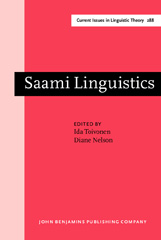 Current Issues in Linguistic Theory 288

Saami Linguistics

EDITED BY
Ida Toivonen
Diane Nelson

JOHN BENJAMINS PUBLISHING COMPANY